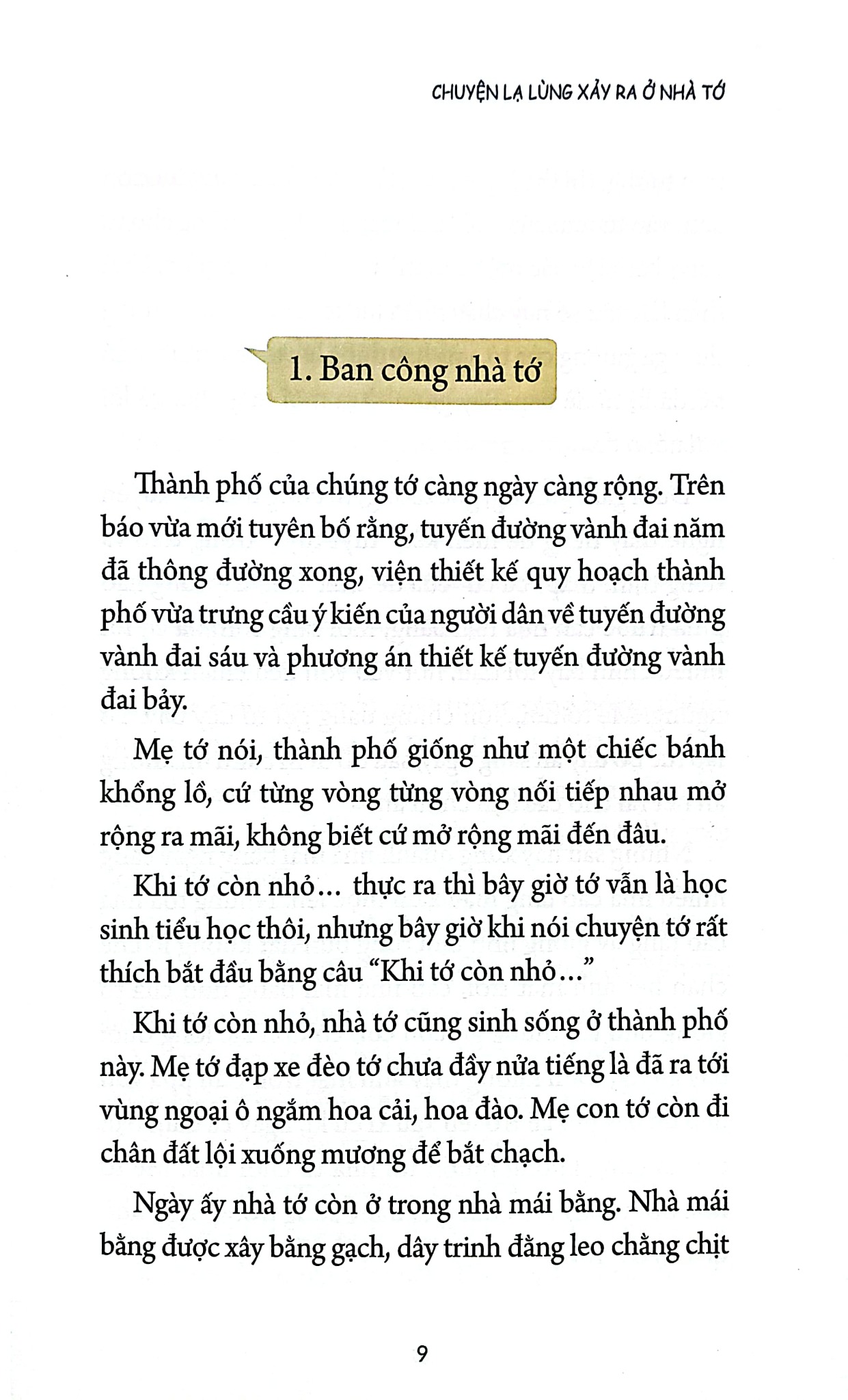 CHUYỆN LẠ LÙNG XẢY RA Ở NHÀ TỚ

1. Ban công nhà tớ

Thành phố của chúng tớ càng ngày càng rộng. Trên báo vừa mới tuyên bố rằng, tuyến đường vành đai năm đã thông đường xong, viện thiết kế quy hoạch thành phố vừa trưng cầu ý kiến của người dân về tuyến đường vành đai sáu và phương án thiết kế tuyến đường vành đai bảy.

Mẹ tớ nói, thành phố giống như một chiếc bánh khổng lồ, cứ từng vòng từng vòng nối tiếp nhau mở rộng ra mãi, không biết cứ mở rộng mãi đến đâu.

Khi tớ còn nhỏ... thực ra thì bây giờ tớ vẫn là học sinh tiểu học thôi, nhưng bây giờ khi nói chuyện tớ rất thích bắt đầu bằng câu "Khi tớ còn nhỏ..."

Khi tớ còn nhỏ, nhà tớ cũng sinh sống ở thành phố này. Mẹ tớ đạp xe đèo tớ chưa đầy nửa tiếng là đã ra tới vùng ngoại ô ngắm hoa cải, hoa đào. Mẹ con tớ còn đi chân đất lội xuống mương để bắt chạch.

Ngày ấy nhà tớ còn ở trong nhà mái bằng. Nhà mái bằng được xây bằng gạch, dây trinh đằng leo chằng chịt

9